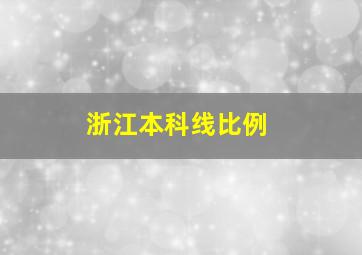 浙江本科线比例